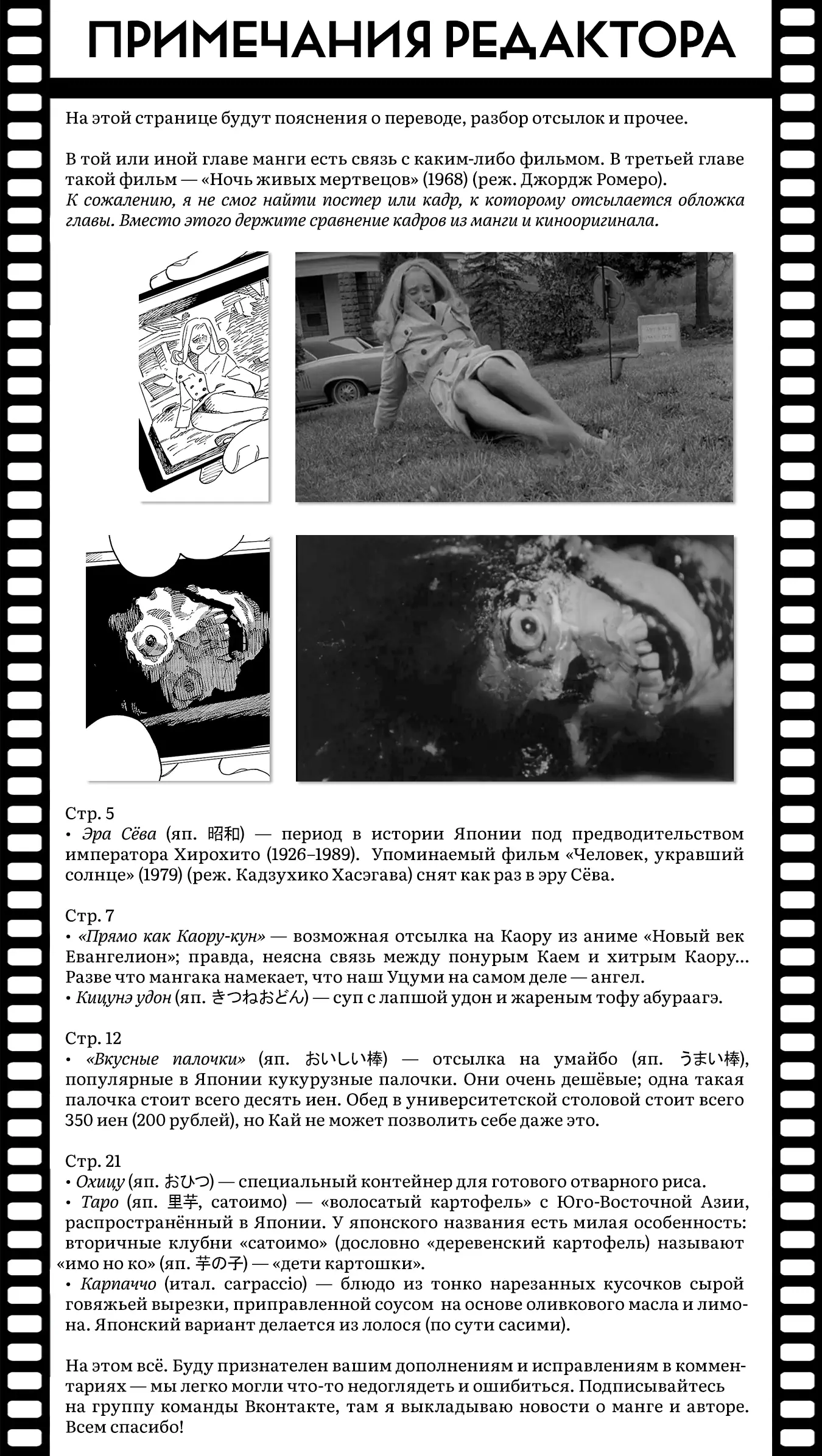 ПРИМЕЧАНИЯ РЕДАКТОРА

На этой странице будут пояснения о переводе, разбор отсылок и прочее.

В той или иной главе манги есть связь с каким-либо фильмом. В третьей главе такой фильм — «Ночь живых мертвецов» (1968) (реж. Джордж Ромеро).
К сожалению, я не смог найти постер или кадр, к которому отсылается обложка главы. Вместо этого держите сравнение кадров из манги и кинооригинала.

Стр. 5
• Эра Сёва (яп. 昭和) — период в истории Японии под предводительством императора Хирохито (1926–1989). Упоминаемый фильм «Человек, укравший солнце» (1979) (реж. Кадзухико Хасэгава) снят как раз в эру Сёва.

Стр. 7
• «Прямо как Каору-кун» — возможная отсылка на Каору из аниме «Новый век Евангелион»; правда, неясна связь между понурым Каем и хитрым Каору... Разве что мангака намекает, что наш Уцуми на самом деле — ангел.
• Кицунэ удон (яп. きつねおどん) — суп с лапшой удон и жареным тофу абураагэ.

Стр. 12
• «Вкусные палочки» (яп. おいしい棒) — отсылка на умайбо (яп. うまい棒), популярные в Японии кукурузные палочки. Они очень дешёвые; одна такая палочка стоит всего десять иен. Обед в университетской столовой стоит всего 350 иен (200 рублей), но Кай не может позволить себе даже это.

Стр. 21
• Охицу (яп. おひつ) — специальный контейнер для готового отварного риса.
• Таро (яп. 里芋, сатоимо) — «волосатый картофель» с Юго-Восточной Азии, распространённый в Японии. У японского названия есть милая особенность: вторичные клубни «сатоимо» (дословно «деревенский картофель) называют «имо но ко» (яп. 芋の子) — «дети картошки».
• Карпаччо (итал. carpaccio) — блюдо из тонко нарезанных кусочков сырой говяжьей вырезки, приправленной соусом на основе оливкового масла и лимона. Японский вариант делается из лолося (по сути сасими).

На этом всё. Буду признателен вашим дополнениям и исправлениям в комментариях — мы легко могли что-то недоглядеть и ошибиться. Подписывайтесь на группу команды Вконтакте, там я выкладываю новости о манге и авторе. Всем спасибо!